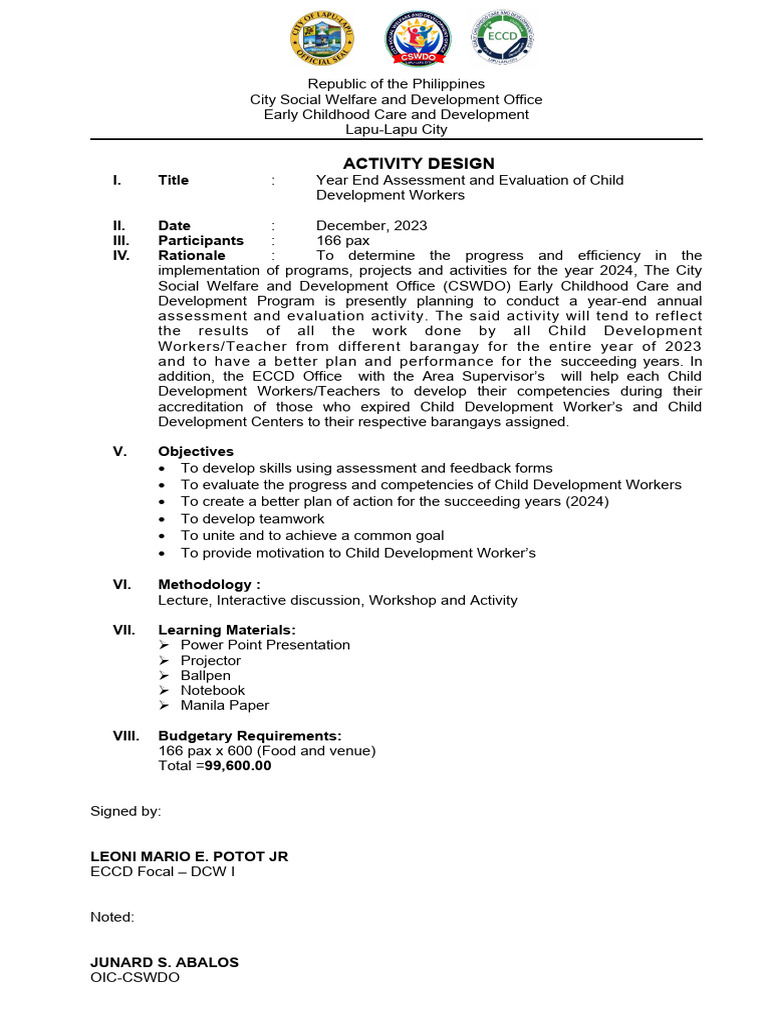 CITY OF LAPU-LAPU OFFICIAL SEAL
CSWDO
ECCD

Republic of the Philippines
City Social Welfare and Development Office
Early Childhood Care and Development
Lapu-Lapu City

ACTIVITY DESIGN

I. Title : Year End Assessment and Evaluation of Child Development Workers

II. Date : December, 2023
III. Participants : 166 pax
IV. Rationale : To determine the progress and efficiency in the implementation of programs, projects and activities for the year 2024, The City Social Welfare and Development Office (CSWDO) Early Childhood Care and Development Program is presently planning to conduct a year-end annual assessment and evaluation activity. The said activity will tend to reflect the results of all the work done by all Child Development Workers/Teacher from different barangay for the entire year of 2023 and to have a better plan and performance for the succeeding years. In addition, the ECCD Office with the Area Supervisor's will help each Child Development Workers/Teachers to develop their competencies during their accreditation of those who expired Child Development Worker's and Child Development Centers to their respective barangays assigned.

V. Objectives
• To develop skills using assessment and feedback forms
• To evaluate the progress and competencies of Child Development Workers
• To create a better plan of action for the succeeding years (2024)
• To develop teamwork
• To unite and to achieve a common goal
• To provide motivation to Child Development Worker's

VI. Methodology :
Lecture, Interactive discussion, Workshop and Activity

VII. Learning Materials:
➢ Power Point Presentation
➢ Projector
➢ Ballpen
➢ Notebook
➢ Manila Paper

VIII. Budgetary Requirements:
166 pax x 600 (Food and venue)
Total =99,600.00

Signed by:

LEONI MARIO E. POTOT JR
ECCD Focal – DCW I

Noted:

JUNARD S. ABALOS
OIC-CSWDO